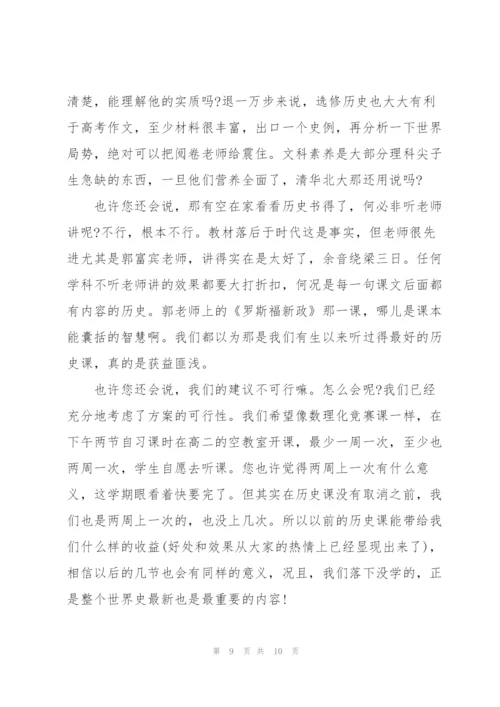 清楚，能理解他的实质吗?退一万步来说，选修历史也大大有利于高考作文，至少材料很丰富，出口一个史例，再分析一下世界局势，绝对可以把阅卷老师给震住。文科素养是大部分理科尖子生急缺的东西，一旦他们营养全面了，清华北大那还用说吗?

也许您还会说，那有空在家看看历史书得了，何必非听老师讲呢?不行，根本不行。教材落后于时代这是事实，但老师很先进尤其是郭富宾老师，讲得实在是太好了，余音绕梁三日。任何学科不听老师讲的效果都要大打折扣，何况是每一句课文后面都有内容的历史。郭老师上的《罗斯福新政》那一课，哪儿是课本能囊括的智慧啊。我们都以为那是我们有生以来听过得最好的历史课，真的是获益匪浅。

也许您还会说，我们的建议不可行嘛。怎么会呢?我们已经充分地考虑了方案的可行性。我们希望像数理化竞赛课一样，在下午两节自习课时在高二的空教室开课，最少一周一次，至少也两周一次，学生自愿去听课。您也许觉得两周上一次有什么意义，这学期眼看着快要完了。但其实在历史课没有取消之前，我们也是两周上一次的，也没上几次。所以以前的历史课能带给我们什么样的收益(好处和效果从大家的热情上已经显现出来了)，相信以后的几节也会有同样的意义，况且，我们落下没学的，正是整个世界史最新也是最重要的内容!

第 9 页 共 10 页